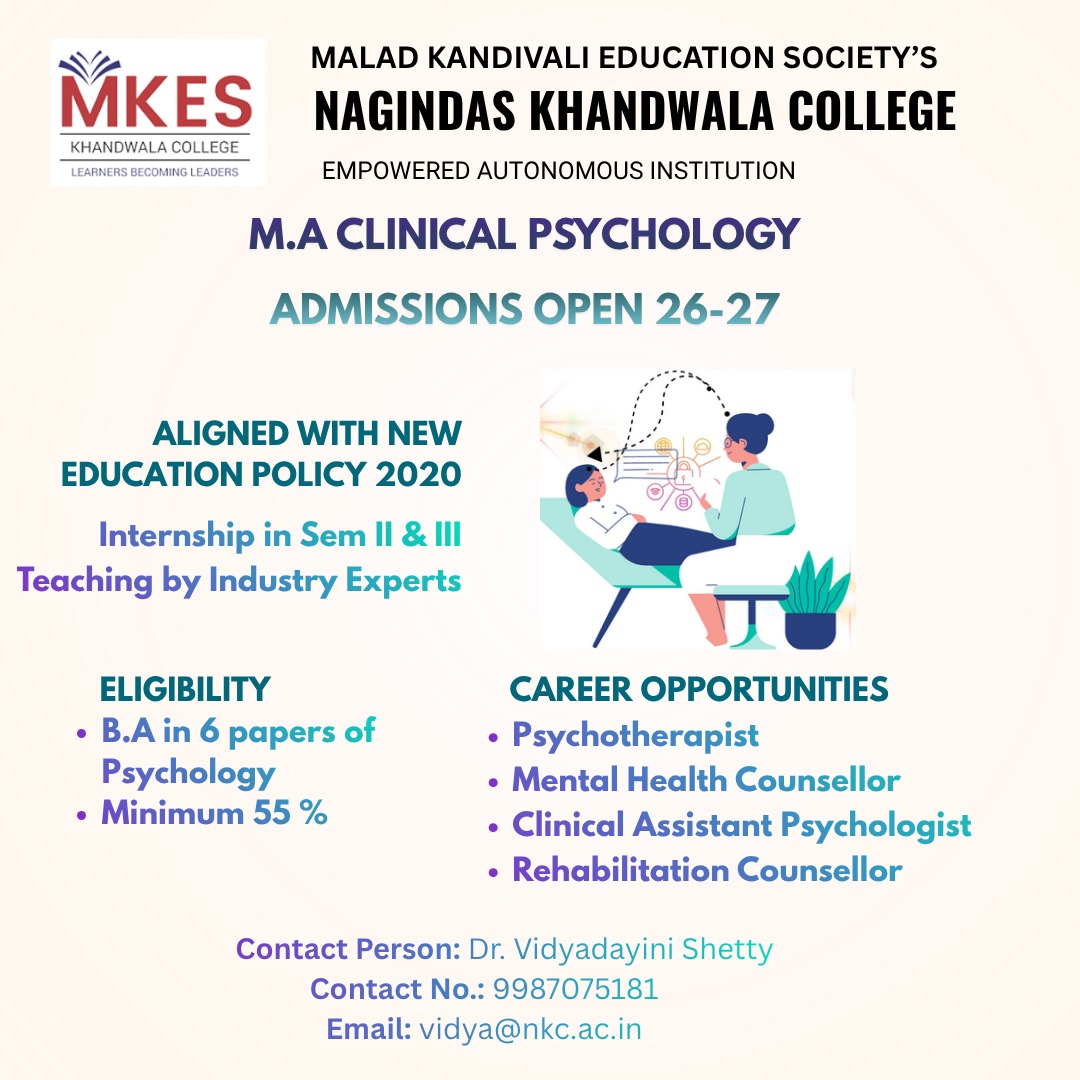 MKES
KHANDWALA COLLEGE
LEARNERS BECOMING LEADERS

MALAD KANDIVALI EDUCATION SOCIETY'S
NAGINDAS KHANDWALA COLLEGE
EMPOWERED AUTONOMOUS INSTITUTION

M.A CLINICAL PSYCHOLOGY

ADMISSIONS OPEN 26-27

ALIGNED WITH NEW EDUCATION POLICY 2020

Internship in Sem II & III
Teaching by Industry Experts

ELIGIBILITY
• B.A in 6 papers of Psychology
• Minimum 55 %

CAREER OPPORTUNITIES
• Psychotherapist
• Mental Health Counsellor
• Clinical Assistant Psychologist
• Rehabilitation Counsellor

Contact Person: Dr. Vidyadayini Shetty
Contact No.: 9987075181
Email: vidya@nkc.ac.in